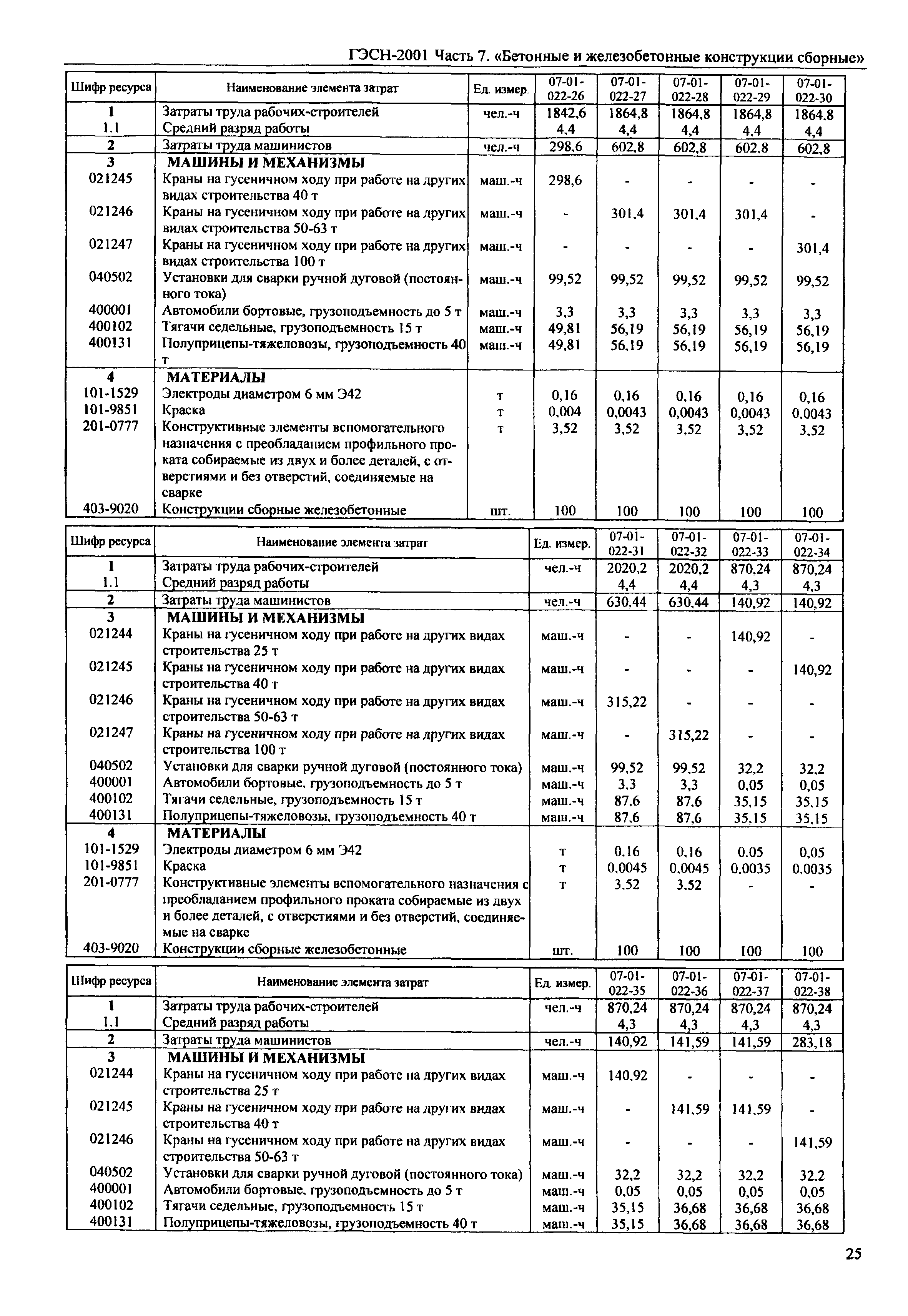 ГЭСН-2001 Часть 7. «Бетонные и железобетонные конструкции сборные»

| Шифр ресурса | Наименование элемента затрат | Ед. измер. | 07-01-022-26 | 07-01-022-27 | 07-01-022-28 | 07-01-022-29 | 07-01-022-30 |
|---|---|---|---|---|---|---|---|
| 1 | Затраты труда рабочих-строителей | чел.-ч | 1842,6 | 1864,8 | 1864,8 | 1864,8 | 1864,8 |
| 1.1 | Средний разряд работы | | 4,4 | 4,4 | 4,4 | 4,4 | 4,4 |
| 2 | Затраты труда машинистов | чел.-ч | 298,6 | 602,8 | 602,8 | 602,8 | 602,8 |
| 3 | МАШИНЫ И МЕХАНИЗМЫ | | | | | | |
| 021245 | Краны на гусеничном ходу при работе на других видах строительства 40 т | маш.-ч | 298,6 | - | - | - | - |
| 021246 | Краны на гусеничном ходу при работе на других видах строительства 50-63 т | маш.-ч | - | 301,4 | 301,4 | 301,4 | - |
| 021247 | Краны на гусеничном ходу при работе на других видах строительства 100 т | маш.-ч | - | - | - | - | 301,4 |
| 040502 | Установки для сварки ручной дуговой (постоянного тока) | маш.-ч | 99,52 | 99,52 | 99,52 | 99,52 | 99,52 |
| 400001 | Автомобили бортовые, грузоподъемность до 5 т | маш.-ч | 3,3 | 3,3 | 3,3 | 3,3 | 3,3 |
| 400102 | Тягачи седельные, грузоподъемность 15 т | маш.-ч | 49,81 | 56,19 | 56,19 | 56,19 | 56,19 |
| 400131 | Полуприцепы-тяжеловозы, грузоподъемность 40 т | маш.-ч | 49,81 | 56,19 | 56,19 | 56,19 | 56,19 |
| 4 | МАТЕРИАЛЫ | | | | | | |
| 101-1529 | Электроды диаметром 6 мм Э42 | т | 0,16 | 0,16 | 0,16 | 0,16 | 0,16 |
| 101-9851 | Краска | т | 0,004 | 0,0043 | 0,0043 | 0,0043 | 0,0043 |
| 201-0777 | Конструктивные элементы вспомогательного назначения с преобладанием профильного проката собираемые из двух и более деталей, с отверстиями и без отверстий, соединяемые на сварке | т | 3,52 | 3,52 | 3,52 | 3,52 | 3,52 |
| 403-9020 | Конструкции сборные железобетонные | шт. | 100 | 100 | 100 | 100 | 100 |

| Шифр ресурса | Наименование элемента затрат | Ед. измер. | 07-01-022-31 | 07-01-022-32 | 07-01-022-33 | 07-01-022-34 |
|---|---|---|---|---|---|---|
| 1 | Затраты труда рабочих-строителей | чел.-ч | 2020,2 | 2020,2 | 870,24 | 870,24 |
| 1.1 | Средний разряд работы | | 4,4 | 4,4 | 4,3 | 4,3 |
| 2 | Затраты труда машинистов | чел.-ч | 630,44 | 630,44 | 140,92 | 140,92 |
| 3 | МАШИНЫ И МЕХАНИЗМЫ | | | | | |
| 021244 | Краны на гусеничном ходу при работе на других видах строительства 25 т | маш.-ч | - | - | 140,92 | - |
| 021245 | Краны на гусеничном ходу при работе на других видах строительства 40 т | маш.-ч | - | - | - | 140,92 |
| 021246 | Краны на гусеничном ходу при работе на других видах строительства 50-63 т | маш.-ч | 315,22 | - | - | - |
| 021247 | Краны на гусеничном ходу при работе на других видах строительства 100 т | маш.-ч | - | 315,22 | - | - |
| 040502 | Установки для сварки ручной дуговой (постоянного тока) | маш.-ч | 99,52 | 99,52 | 32,2 | 32,2 |
| 400001 | Автомобили бортовые, грузоподъемность до 5 т | маш.-ч | 3,3 | 3,3 | 0,05 | 0,05 |
| 400102 | Тягачи седельные, грузоподъемность 15 т | маш.-ч | 87,6 | 87,6 | 35,15 | 35,15 |
| 400131 | Полуприцепы-тяжеловозы, грузоподъемность 40 т | маш.-ч | 87,6 | 87,6 | 35,15 | 35,15 |
| 4 | МАТЕРИАЛЫ | | | | | |
| 101-1529 | Электроды диаметром 6 мм Э42 | т | 0,16 | 0,16 | 0,05 | 0,05 |
| 101-9851 | Краска | т | 0,0045 | 0,0045 | 0,0035 | 0,0035 |
| 201-0777 | Конструктивные элементы вспомогательного назначения с преобладанием профильного проката собираемые из двух и более деталей, с отверстиями и без отверстий, соединяемые на сварке | т | 3,52 | 3,52 | - | - |
| 403-9020 | Конструкции сборные железобетонные | шт. | 100 | 100 | 100 | 100 |

| Шифр ресурса | Наименование элемента затрат | Ед. измер. | 07-01-022-35 | 07-01-022-36 | 07-01-022-37 | 07-01-022-38 |
|---|---|---|---|---|---|---|
| 1 | Затраты труда рабочих-строителей | чел.-ч | 870,24 | 870,24 | 870,24 | 870,24 |
| 1.1 | Средний разряд работы | | 4,3 | 4,3 | 4,3 | 4,3 |
| 2 | Затраты труда машинистов | чел.-ч | 140,92 | 141,59 | 141,59 | 283,18 |
| 3 | МАШИНЫ И МЕХАНИЗМЫ | | | | | |
| 021244 | Краны на гусеничном ходу при работе на других видах строительства 25 т | маш.-ч | 140,92 | - | - | - |
| 021245 | Краны на гусеничном ходу при работе на других видах строительства 40 т | маш.-ч | - | 141,59 | 141,59 | - |
| 021246 | Краны на гусеничном ходу при работе на других видах строительства 50-63 т | маш.-ч | - | - | - | 141,59 |
| 040502 | Установки для сварки ручной дуговой (постоянного тока) | маш.-ч | 32,2 | 32,2 | 32,2 | 32,2 |
| 400001 | Автомобили бортовые, грузоподъемность до 5 т | маш.-ч | 0,05 | 0,05 | 0,05 | 0,05 |
| 400102 | Тягачи седельные, грузоподъемность 15 т | маш.-ч | 35,15 | 36,68 | 36,68 | 36,68 |
| 400131 | Полуприцепы-тяжеловозы, грузоподъемность 40 т | маш.-ч | 35,15 | 36,68 | 36,68 | 36,68 |

25